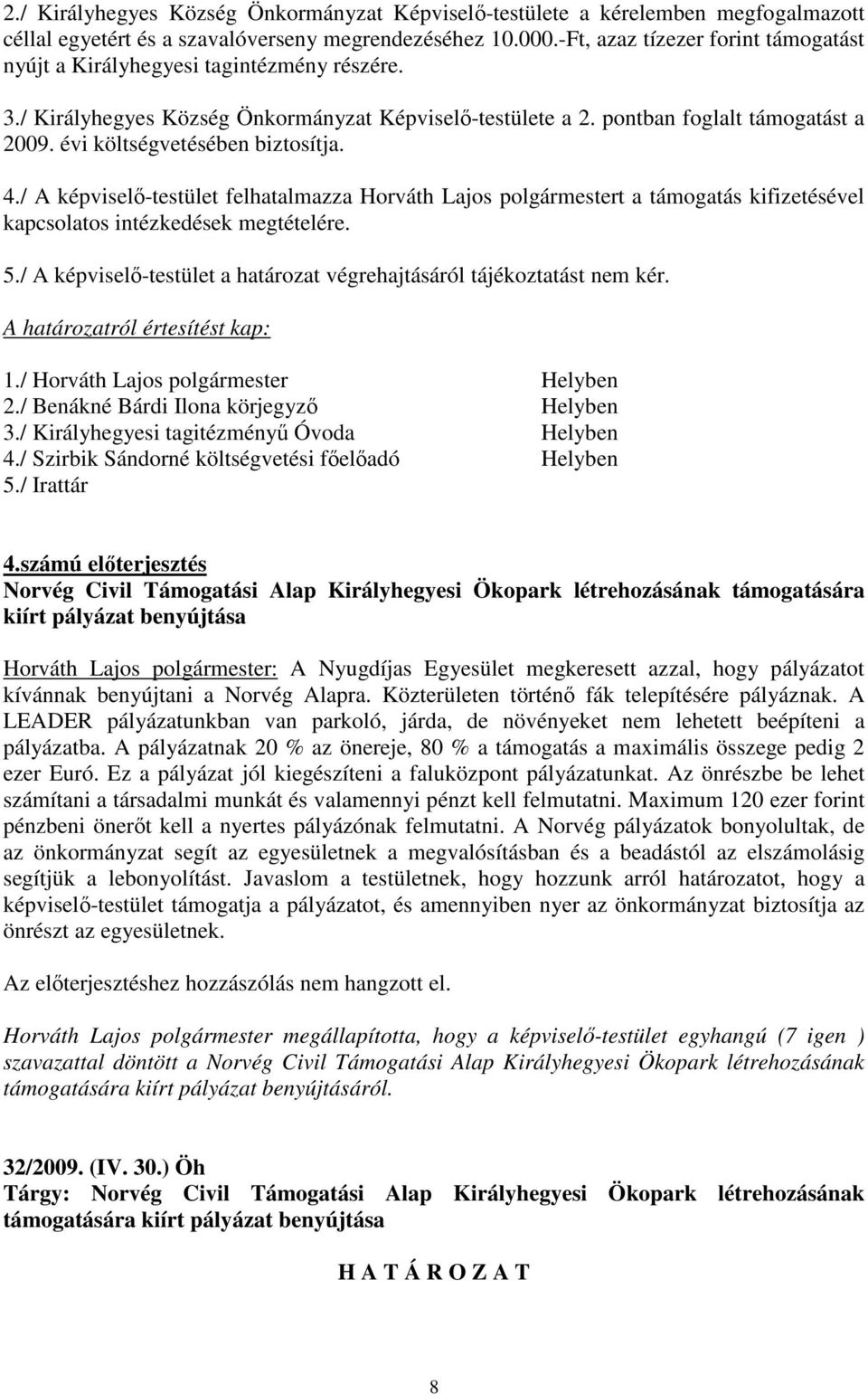 2./ Királyhegyes Község Önkormányzat Képviselő-testülete a kérelemben megfogalmazott céllal egyetért és a szavalóverseny megrendezéséhez 10.000.-Ft, azaz tízezer forint támogatást nyújt a Királyhegyesi tagintézmény részére.

3./ Királyhegyes Község Önkormányzat Képviselő-testülete a 2. pontban foglalt támogatást a 2009. évi költségvetésében biztosítja.

4./ A képviselő-testület felhatalmazza Horváth Lajos polgármestert a támogatás kifizetésével kapcsolatos intézkedések megtételére.

5./ A képviselő-testület a határozat végrehajtásáról tájékoztatást nem kér.

A határozatról értesítést kap:

1./ Horváth Lajos polgármester Helyben
2./ Benákné Bárdi Ilona körjegyző Helyben
3./ Királyhegyesi tagitézményű Óvoda Helyben
4./ Szirbik Sándorné költségvetési főelőadó Helyben
5./ Irattár

4.számú előterjesztés
Norvég Civil Támogatási Alap Királyhegyesi Ökopark létrehozásának támogatására kiírt pályázat benyújtása

Horváth Lajos polgármester: A Nyugdíjas Egyesület megkeresett azzal, hogy pályázatot kívánnak benyújtani a Norvég Alapra. Közterületen történő fák telepítésére pályáznak. A LEADER pályázatunkban van parkoló, járda, de növényeket nem lehetett beépíteni a pályázatba. A pályázatnak 20 % az önereje, 80 % a támogatás a maximális összege pedig 2 ezer Euró. Ez a pályázat jól kiegészíteni a faluközpont pályázatunkat. Az önrészbe be lehet számítani a társadalmi munkát és valamennyi pénzt kell felmutatni. Maximum 120 ezer forint pénzbeni önerőt kell a nyertes pályázónak felmutatni. A Norvég pályázatok bonyolultak, de az önkormányzat segít az egyesületnek a megvalósításban és a beadástól az elszámolásig segítjük a lebonyolítást. Javaslom a testületnek, hogy hozzunk arról határozatot, hogy a képviselő-testület támogatja a pályázatot, és amennyiben nyer az önkormányzat biztosítja az önrészt az egyesületnek.

Az előterjesztéshez hozzászólás nem hangzott el.

Horváth Lajos polgármester megállapította, hogy a képviselő-testület egyhangú (7 igen ) szavazattal döntött a Norvég Civil Támogatási Alap Királyhegyesi Ökopark létrehozásának támogatására kiírt pályázat benyújtásáról.

32/2009. (IV. 30.) Öh
Tárgy: Norvég Civil Támogatási Alap Királyhegyesi Ökopark létrehozásának támogatására kiírt pályázat benyújtása

H A T Á R O Z A T

8